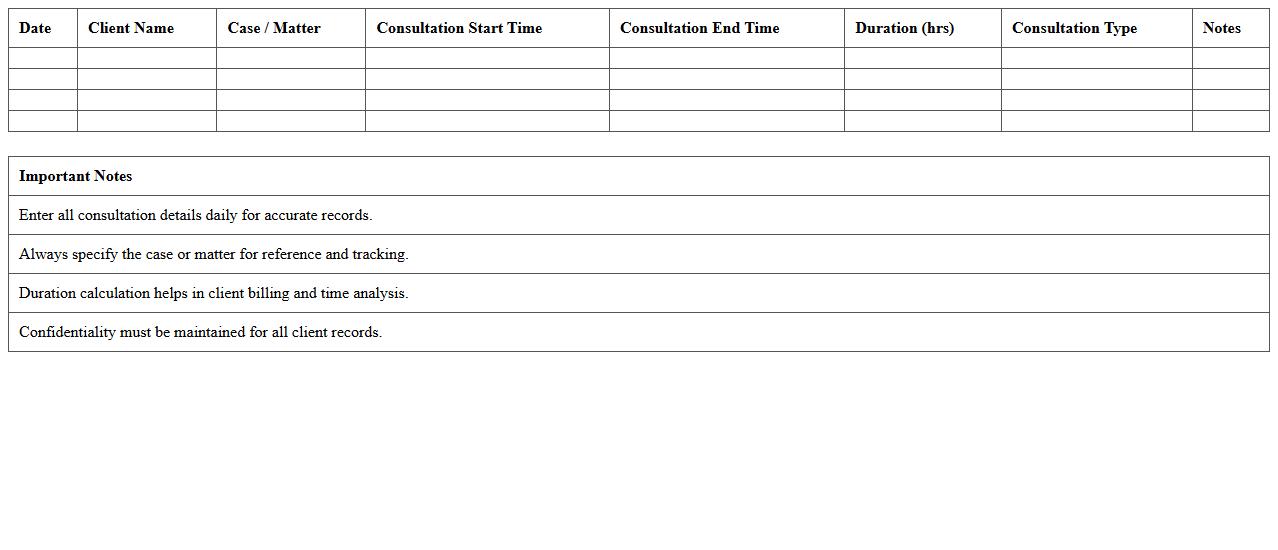 | Date | Client Name | Case / Matter | Consultation Start Time | Consultation End Time | Duration (hrs) | Consultation Type | Notes |
|---|---|---|---|---|---|---|---|
| | | | | | | | |
| | | | | | | | |
| | | | | | | | |
| | | | | | | | |

| Important Notes |
|---|
| Enter all consultation details daily for accurate records. |
| Always specify the case or matter for reference and tracking. |
| Duration calculation helps in client billing and time analysis. |
| Confidentiality must be maintained for all client records. |